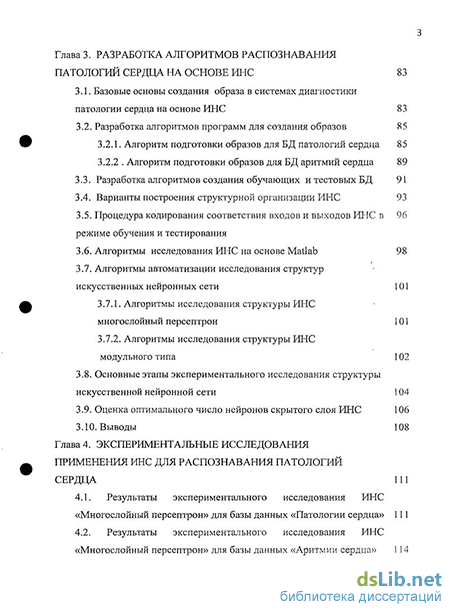 3

Глава 3. РАЗРАБОТКА АЛГОРИТМОВ РАСПОЗНАВАНИЯ ПАТОЛОГИЙ СЕРДЦА НА ОСНОВЕ ИНС 83

3.1. Базовые основы создания образа в системах диагностики патологии сердца на основе ИНС 83

3.2. Разработка алгоритмов программ для создания образов 85

3.2.1. Алгоритм подготовки образов для БД патологий сердца 85

3.2.2 . Алгоритм подготовки образов для БД аритмий сердца 89

3.3. Разработка алгоритмов создания обучающих и тестовых БД 91

3.4. Варианты построения структурной организации ИНС 93

3.5. Процедура кодирования соответствия входов и выходов ИНС в режиме обучения и тестирования 96

3.6. Алгоритмы исследования ИНС на основе Matlab 98

3.7. Алгоритмы автоматизации исследования структур искусственных нейронных сети 101

3.7.1. Алгоритмы исследования структуры ИНС многослойный персептрон 101

3.7.2. Алгоритмы исследования структуры ИНС модульного типа 102

3.8. Основные этапы экспериментального исследования структуры искусственной нейронной сети 104

3.9. Оценка оптимального число нейронов скрытого слоя ИНС 106

3.10. Выводы 108

Глава 4. ЭКСПЕРИМЕНТАЛЬНЫЕ ИССЛЕДОВАНИЯ ПРИМЕНЕНИЯ ИНС ДЛЯ РАСПОЗНАВАНИЯ ПАТОЛОГИЙ СЕРДЦА 111

4.1. Результаты экспериментального исследования ИНС «Многослойный персептрон» для базы данных «Патологии сердца» 111

4.2. Результаты экспериментального исследования ИНС «Многослойный персептрон» для базы данных «Аритмии сердца» 114

dsLib.net
библиотека диссертаций